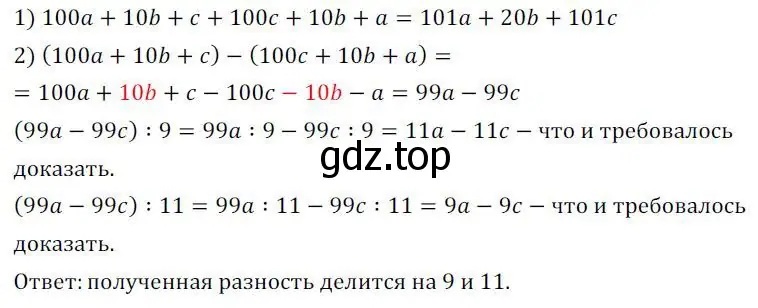 1) $100a + 10b + c + 100c + 10b + a = 101a + 20b + 101c$
2) $(100a + 10b + c) - (100c + 10b + a) =$
$= 100a + 10b + c - 100c - 10b - a = 99a - 99c$
$(99a - 99c) : 9 = 99a : 9 - 99c : 9 = 11a - 11c$ – что и требовалось доказать.
gdz.top
$(99a - 99c) : 11 = 99a : 11 - 99c : 11 = 9a - 9c$ – что и требовалось доказать.
Ответ: полученная разность делится на 9 и 11.